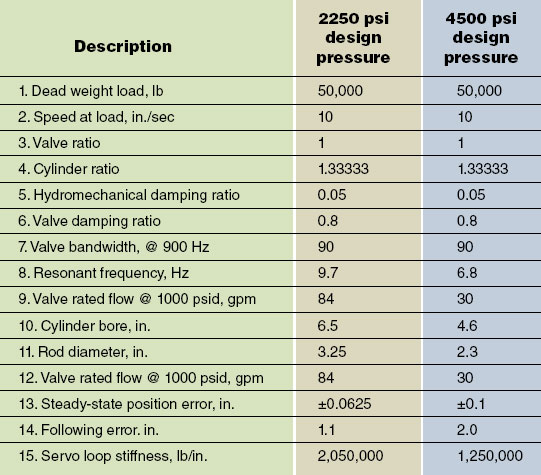 | Description | 2250 psi design pressure | 4500 psi design pressure |
|---|---|---|
| 1. Dead weight load, lb | 50,000 | 50,000 |
| 2. Speed at load, in./sec | 10 | 10 |
| 3. Valve ratio | 1 | 1 |
| 4. Cylinder ratio | 1.33333 | 1.33333 |
| 5. Hydromechanical damping ratio | 0.05 | 0.05 |
| 6. Valve damping ratio | 0.8 | 0.8 |
| 7. Valve bandwidth, @ 900 Hz | 90 | 90 |
| 8. Resonant frequency, Hz | 9.7 | 6.8 |
| 9. Valve rated flow @ 1000 psid, gpm | 84 | 30 |
| 10. Cylinder bore, in. | 6.5 | 4.6 |
| 11. Rod diameter, in. | 3.25 | 2.3 |
| 12. Valve rated flow @ 1000 psid, gpm | 84 | 30 |
| 13. Steady-state position error, in. | ±0.0625 | ±0.1 |
| 14. Following error. in. | 1.1 | 2.0 |
| 15. Servo loop stiffness, lb/in. | 2,050,000 | 1,250,000 |